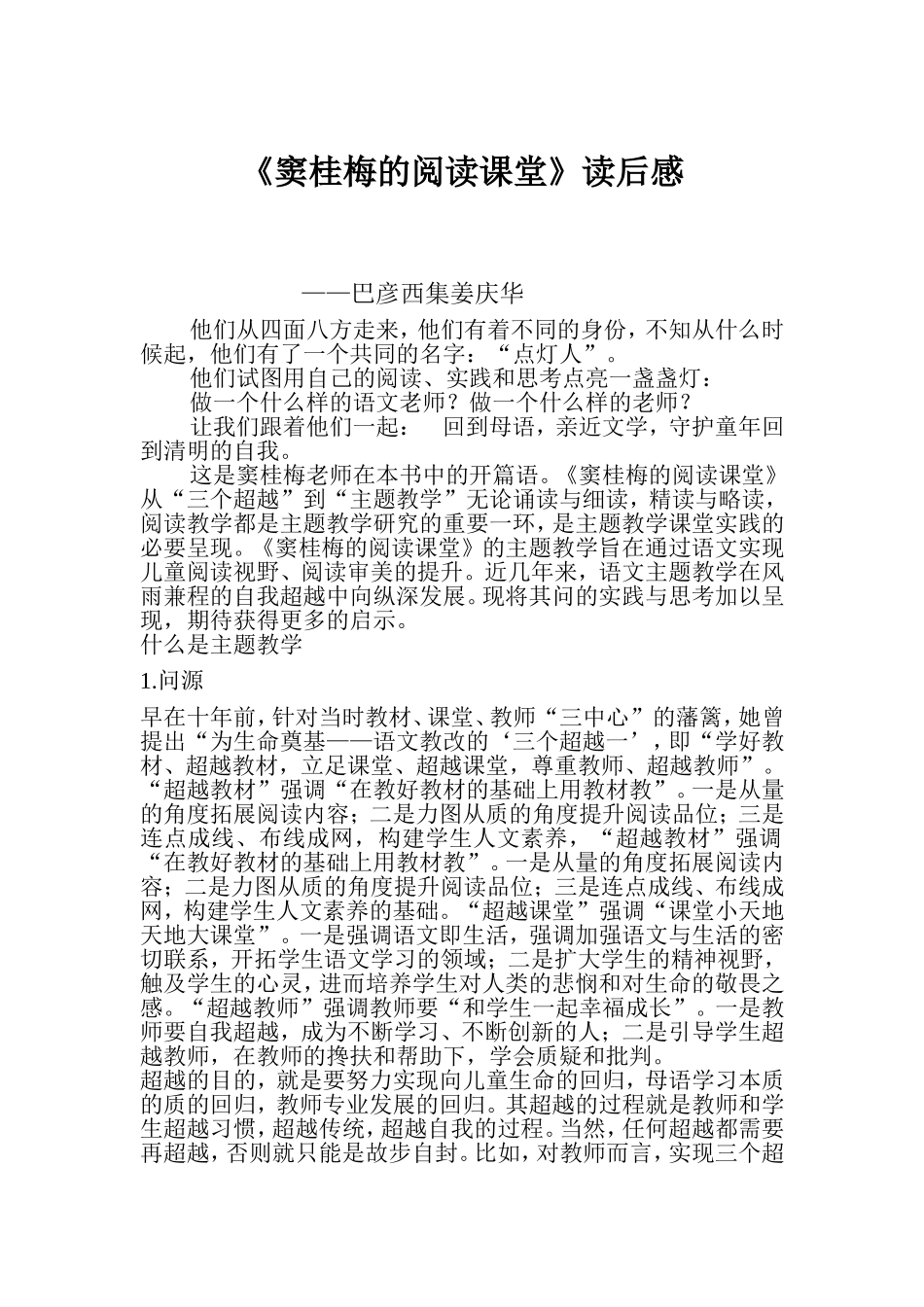 《窦桂梅的阅读课堂》读后感

——巴彦西集姜庆华

他们从四面八方走来，他们有着不同的身份，不知从什么时候起，他们有了一个共同的名字：“点灯人”。

他们试图用自己的阅读、实践和思考点亮一盏盏灯：

做一个什么样的语文老师？做一个什么样的老师？

让我们跟着他们一起：　回到母语，亲近文学，守护童年回到清明的自我。

这是窦桂梅老师在本书中的开篇语。《窦桂梅的阅读课堂》从“三个超越”到“主题教学”无论诵读与细读，精读与略读，阅读教学都是主题教学研究的重要一环，是主题教学课堂实践的必要呈现。《窦桂梅的阅读课堂》的主题教学旨在通过语文实现儿童阅读视野、阅读审美的提升。近几年来，语文主题教学在风雨兼程的自我超越中向纵深发展。现将其间的实践与思考加以呈现，期待获得更多的启示。

什么是主题教学

1.问源

早在十年前，针对当时教材、课堂、教师“三中心”的藩篱，她曾提出“为生命奠基——语文教改的‘三个超越一’，即“学好教材、超越教材，立足课堂、超越课堂，尊重教师、超越教师”。“超越教材”强调“在教好教材的基础上用教材教”。一是从量的角度拓展阅读内容；二是力图从质的角度提升阅读品位；三是连点成线、布线成网，构建学生人文素养，“超越教材”强调“在教好教材的基础上用教材教”。一是从量的角度拓展阅读内容；二是力图从质的角度提升阅读品位；三是连点成线、布线成网，构建学生人文素养的基础。“超越课堂”强调“课堂小天地天地大课堂”。一是强调语文即生活，强调加强语文与生活的密切联系，开拓学生语文学习的领域；二是扩大学生的精神视野，触及学生的心灵，进而培养学生对人类的悲悯和对生命的敬畏之感。“超越教师”强调教师要“和学生一起幸福成长”。一是教师要自我超越，成为不断学习、不断创新的人；二是引导学生超越教师，在教师的搀扶和帮助下，学会质疑和批判。

超越的目的，就是要努力实现向儿童生命的回归，母语学习本质的质的回归，教师专业发展的回归。其超越的过程就是教师和学生超越习惯，超越传统，超越自我的过程。当然，任何超越都需要再超越，否则就只能是故步自封。比如，对教师而言，实现三个超